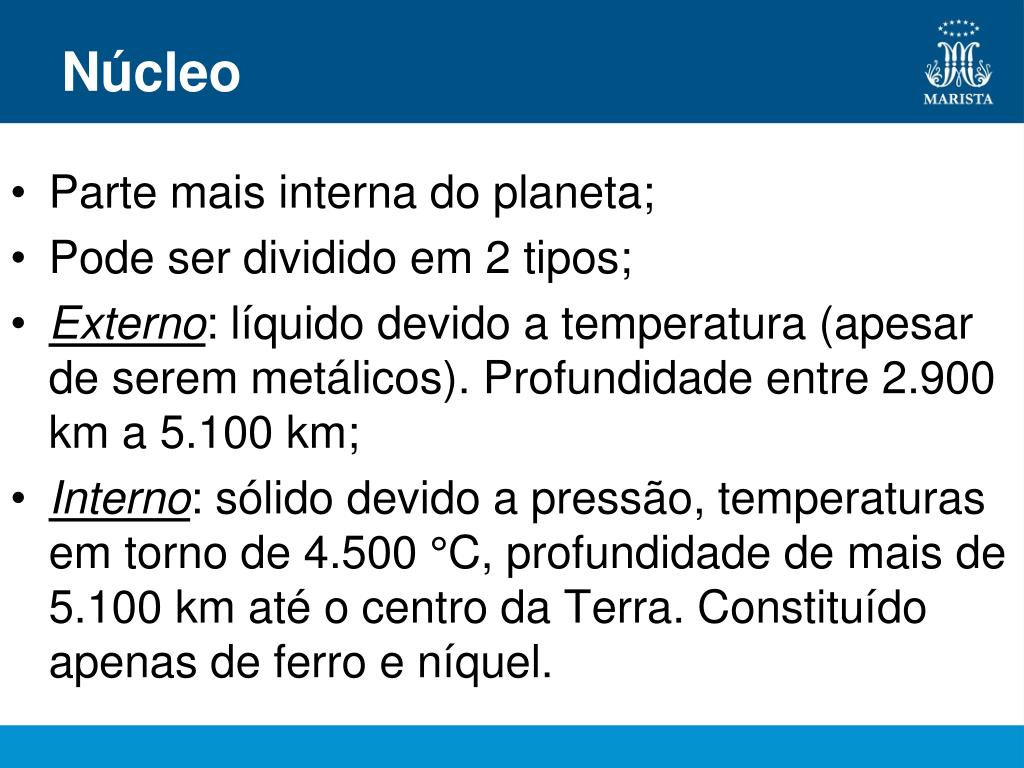 Núcleo

MARISTA

• Parte mais interna do planeta;
• Pode ser dividido em 2 tipos;
• Externo: líquido devido a temperatura (apesar de serem metálicos). Profundidade entre 2.900 km a 5.100 km;
• Interno: sólido devido a pressão, temperaturas em torno de 4.500 °C, profundidade de mais de 5.100 km até o centro da Terra. Constituído apenas de ferro e níquel.